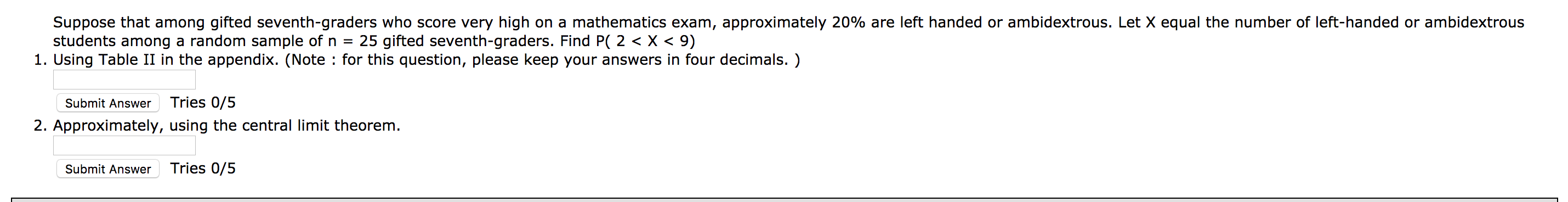 Suppose that among gifted seventh-graders who score very high on a mathematics exam, approximately 20% are left handed or ambidextrous. Let X equal the number of left-handed or ambidextrous students among a random sample of n = 25 gifted seventh-graders. Find P( 2 < X < 9)

1. Using Table II in the appendix. (Note : for this question, please keep your answers in four decimals. )

Submit Answer Tries 0/5

2. Approximately, using the central limit theorem.

Submit Answer Tries 0/5